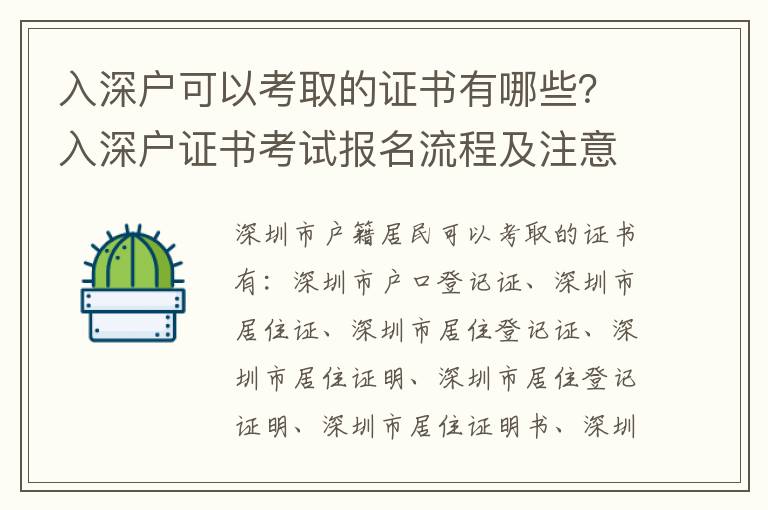 入深户可以考取的证书有哪些？入深户证书考试报名流程及注意

深圳市户籍居民可以考取的证书有：深圳市户口登记证、深圳市居住证、深圳市居住登记证、深圳市居住证明、深圳市居住登记证明、深圳市居住证明书、深圳